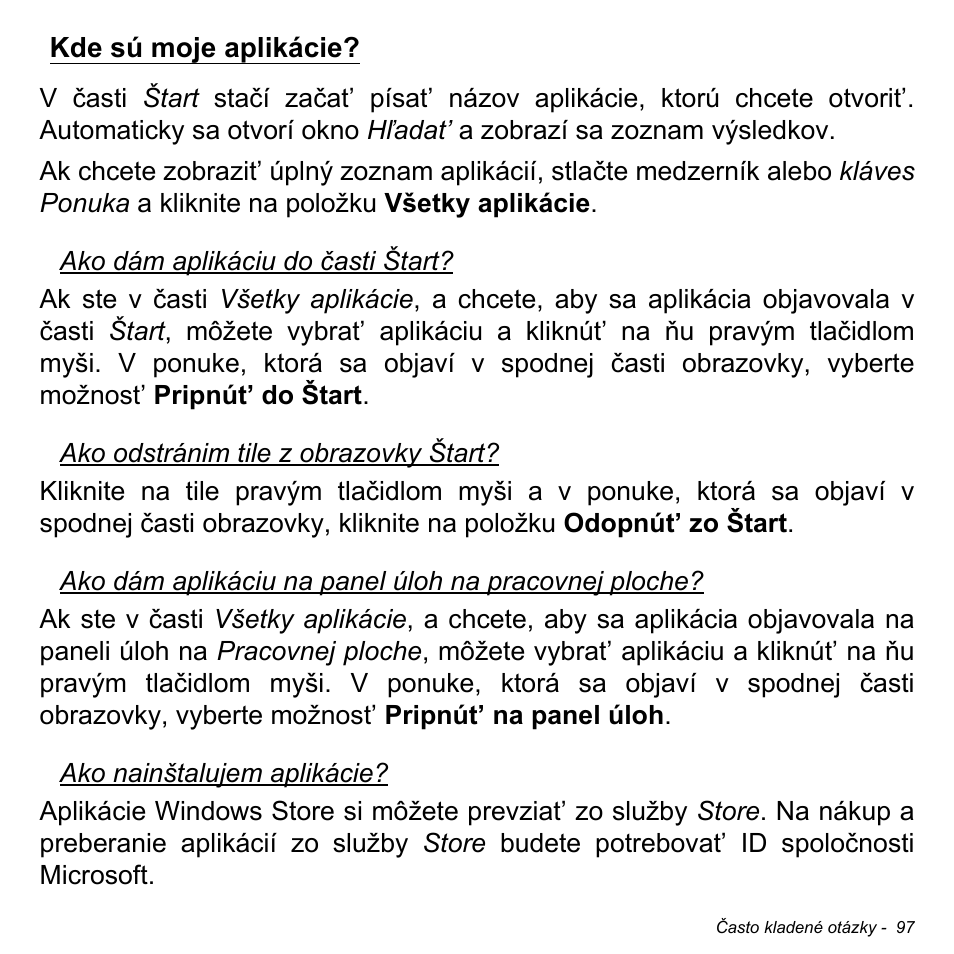 Kde sú moje aplikácie?

V časti Štart stačí začať písať názov aplikácie, ktorú chcete otvoriť. Automaticky sa otvorí okno Hľadať a zobrazí sa zoznam výsledkov.

Ak chcete zobraziť úplný zoznam aplikácií, stlačte medzerník alebo kláves Ponuka a kliknite na položku Všetky aplikácie.

Ako dám aplikáciu do časti Štart?

Ak ste v časti Všetky aplikácie, a chcete, aby sa aplikácia objavovala v časti Štart, môžete vybrať aplikáciu a kliknúť na ňu pravým tlačidlom myši. V ponuke, ktorá sa objaví v spodnej časti obrazovky, vyberte možnosť Pripnúť do Štart.

Ako odstránim tile z obrazovky Štart?

Kliknite na tile pravým tlačidlom myši a v ponuke, ktorá sa objaví v spodnej časti obrazovky, kliknite na položku Odopnúť zo Štart.

Ako dám aplikáciu na panel úloh na pracovnej ploche?

Ak ste v časti Všetky aplikácie, a chcete, aby sa aplikácia objavovala na paneli úloh na Pracovnej ploche, môžete vybrať aplikáciu a kliknúť na ňu pravým tlačidlom myši. V ponuke, ktorá sa objaví v spodnej časti obrazovky, vyberte možnosť Pripnúť na panel úloh.

Ako nainštalujem aplikácie?

Aplikácie Windows Store si môžete prevziať zo služby Store. Na nákup a preberanie aplikácií zo služby Store budete potrebovať ID spoločnosti Microsoft.

Často kladené otázky - 97